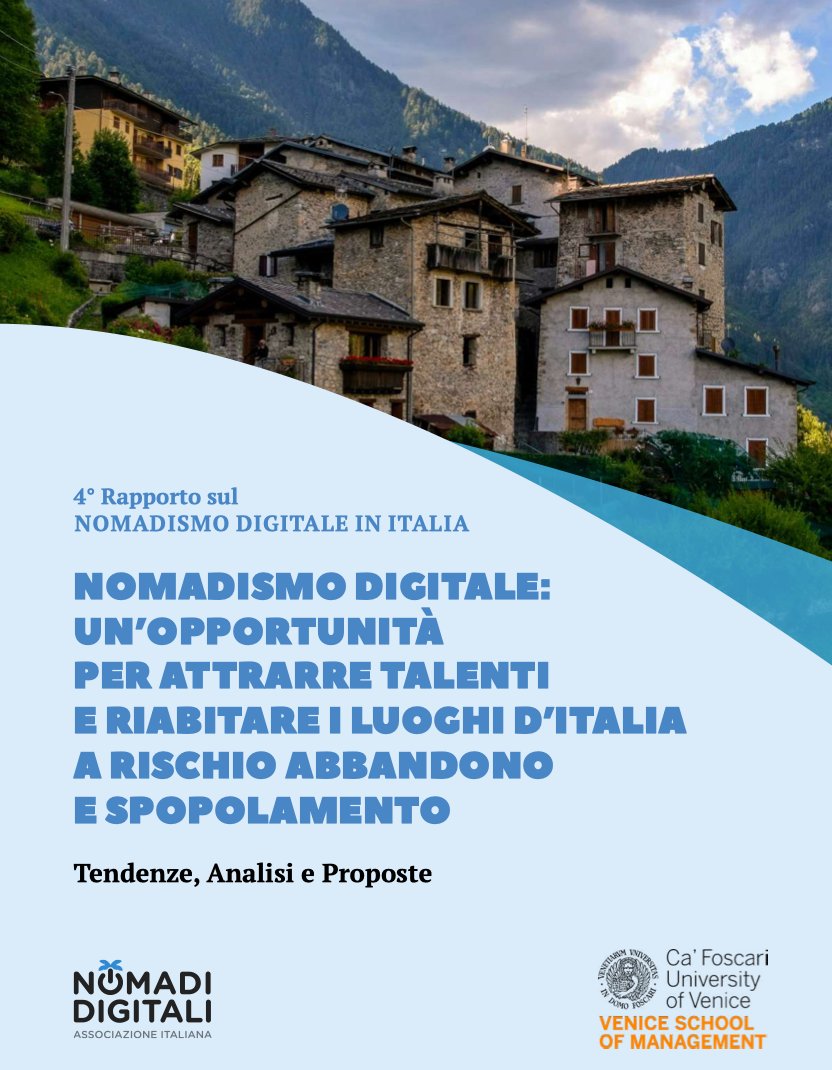 4° Rapporto sul
NOMADISMO DIGITALE IN ITALIA

NOMADISMO DIGITALE:
UN'OPPORTUNITÀ
PER ATTRARRE TALENTI
E RIABITARE I LUOGHI D'ITALIA
A RISCHIO ABBANDONO
E SPOPOLAMENTO

Tendenze, Analisi e Proposte

NOMADI
DIGITALI
ASSOCIAZIONE ITALIANA

Ca' Foscari
University
of Venice
VENICE SCHOOL
OF MANAGEMENT